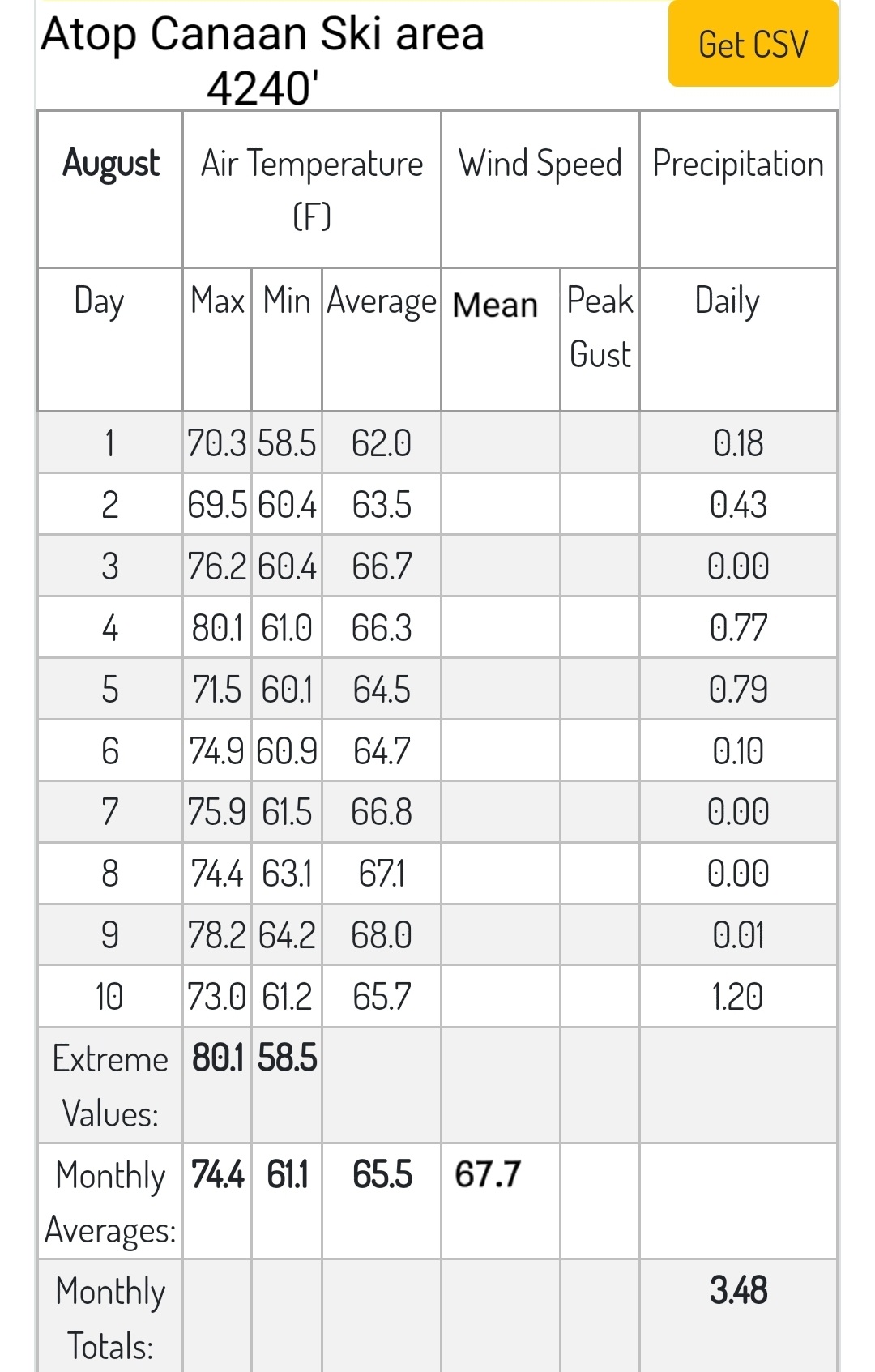 Atop Canaan Ski area
4240'

Get CSV

| August | Air Temperature (F) | | | Wind Speed | | Precipitation |
|---|---|---|---|---|---|---|
| Day | Max | Min | Average | Mean | Peak Gust | Daily |
| 1 | 70.3 | 58.5 | 62.0 | | | 0.18 |
| 2 | 69.5 | 60.4 | 63.5 | | | 0.43 |
| 3 | 76.2 | 60.4 | 66.7 | | | 0.00 |
| 4 | 80.1 | 61.0 | 66.3 | | | 0.77 |
| 5 | 71.5 | 60.1 | 64.5 | | | 0.79 |
| 6 | 74.9 | 60.9 | 64.7 | | | 0.10 |
| 7 | 75.9 | 61.5 | 66.8 | | | 0.00 |
| 8 | 74.4 | 63.1 | 67.1 | | | 0.00 |
| 9 | 78.2 | 64.2 | 68.0 | | | 0.01 |
| 10 | 73.0 | 61.2 | 65.7 | | | 1.20 |
| Extreme Values: | 80.1 | 58.5 | | | | |
| Monthly Averages: | 74.4 | 61.1 | 65.5 | 67.7 | | |
| Monthly Totals: | | | | | | 3.48 |